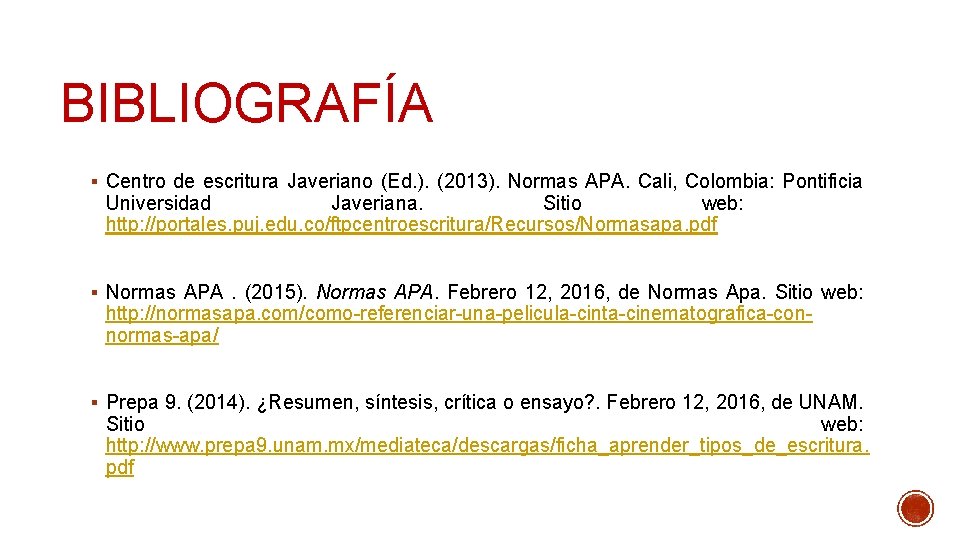 BIBLIOGRAFÍA

▪ Centro de escritura Javeriano (Ed.). (2013). Normas APA. Cali, Colombia: Pontificia Universidad Javeriana. Sitio web: http://portales.puj.edu.co/ftpcentroescritura/Recursos/Normasapa.pdf

▪ Normas APA . (2015). Normas APA. Febrero 12, 2016, de Normas Apa. Sitio web: http://normasapa.com/como-referenciar-una-pelicula-cinta-cinematografica-con-normas-apa/

▪ Prepa 9. (2014). ¿Resumen, síntesis, crítica o ensayo?. Febrero 12, 2016, de UNAM. Sitio web: http://www.prepa9.unam.mx/mediateca/descargas/ficha_aprender_tipos_de_escritura.pdf